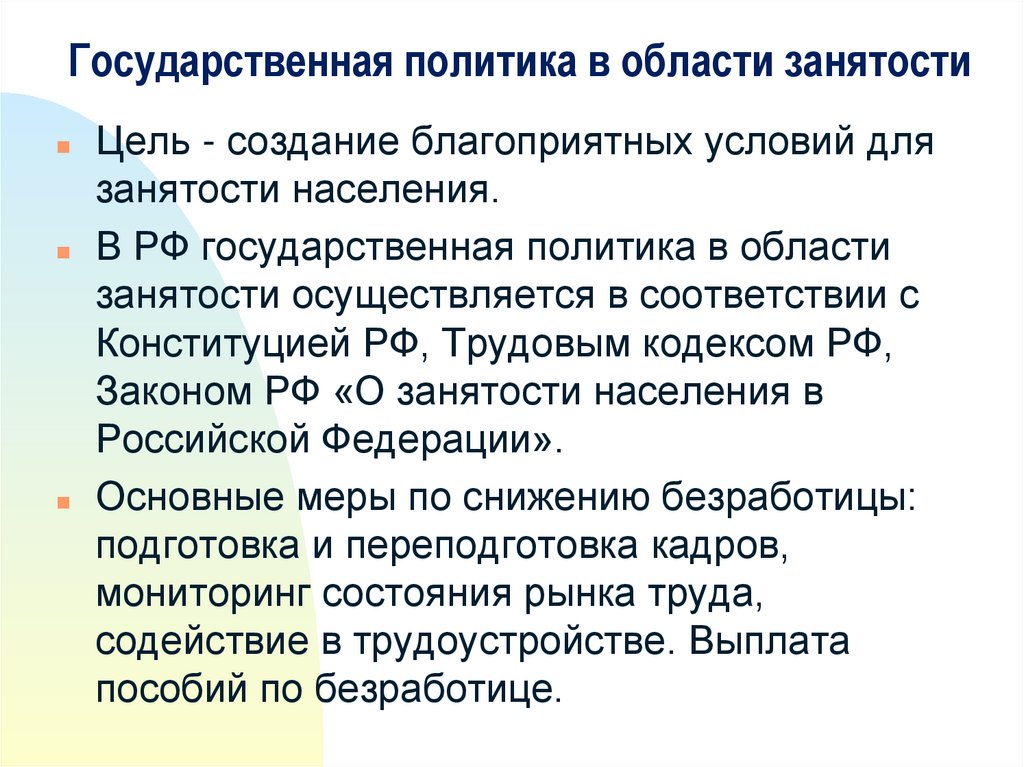 Государственная политика в области занятости

Цель - создание благоприятных условий для занятости населения.

В РФ государственная политика в области занятости осуществляется в соответствии с Конституцией РФ, Трудовым кодексом РФ, Законом РФ «О занятости населения в Российской Федерации».

Основные меры по снижению безработицы: подготовка и переподготовка кадров, мониторинг состояния рынка труда, содействие в трудоустройстве. Выплата пособий по безработице.